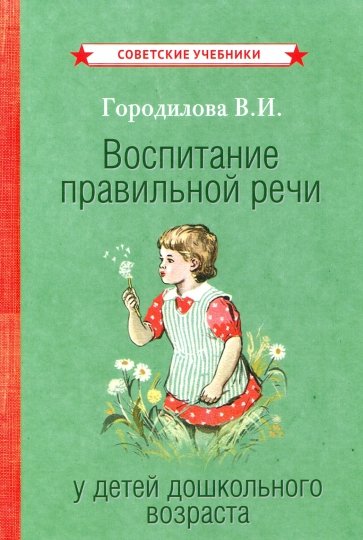 СОВЕТСКИЕ УЧЕБНИКИ

Городилова В.И.

Воспитание правильной речи

у детей дошкольного возраста